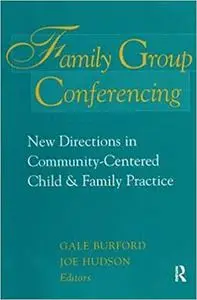 Family Group Conferencing

New Directions in Community-Centered Child & Family Practice

GALE BURFORD
JOE HUDSON
Editors

R